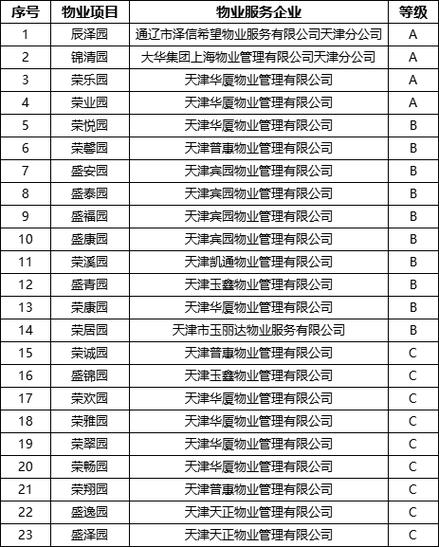 | 序号 | 物业项目 | 物业服务企业 | 等级 |
|---|---|---|---|
| 1 | 辰泽园 | 通辽市泽信希望物业服务有限公司天津分公司 | A |
| 2 | 锦清园 | 大华集团上海物业管理有限公司天津分公司 | A |
| 3 | 荣乐园 | 天津华厦物业管理有限公司 | A |
| 4 | 荣业园 | 天津华厦物业管理有限公司 | A |
| 5 | 荣悦园 | 天津华厦物业管理有限公司 | B |
| 6 | 荣馨园 | 天津普惠物业管理有限公司 | B |
| 7 | 盛安园 | 天津宾园物业管理有限公司 | B |
| 8 | 盛泰园 | 天津宾园物业管理有限公司 | B |
| 9 | 盛福园 | 天津宾园物业管理有限公司 | B |
| 10 | 盛康园 | 天津宾园物业管理有限公司 | B |
| 11 | 荣溪园 | 天津凯通物业管理有限公司 | B |
| 12 | 盛青园 | 天津玉鑫物业管理有限公司 | B |
| 13 | 荣康园 | 天津华厦物业管理有限公司 | B |
| 14 | 荣居园 | 天津市玉丽达物业服务有限公司 | B |
| 15 | 荣诚园 | 天津普惠物业管理有限公司 | C |
| 16 | 盛锦园 | 天津玉鑫物业管理有限公司 | C |
| 17 | 荣欢园 | 天津华厦物业管理有限公司 | C |
| 18 | 荣雅园 | 天津华厦物业管理有限公司 | C |
| 19 | 荣翠园 | 天津华厦物业管理有限公司 | C |
| 20 | 荣畅园 | 天津华厦物业管理有限公司 | C |
| 21 | 荣翔园 | 天津普惠物业管理有限公司 | C |
| 22 | 盛逸园 | 天津天正物业管理有限公司 | C |
| 23 | 盛泽园 | 天津天正物业管理有限公司 | C |